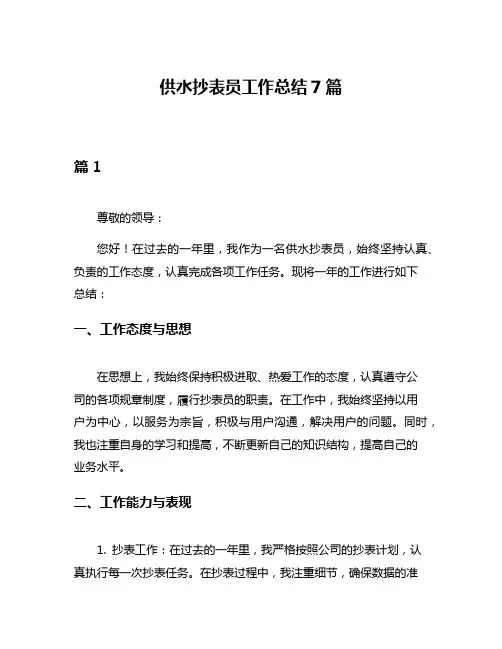 供水抄表员工作总结 7 篇

篇 1

尊敬的领导：

您好！在过去的一年里，我作为一名供水抄表员，始终坚持认真、负责的工作态度，认真完成各项工作任务。现将一年的工作进行如下总结：

一、工作态度与思想

在思想上，我始终保持积极进取、热爱工作的态度，认真遵守公司的各项规章制度，履行抄表员的职责。在工作中，我始终坚持以用户为中心，以服务为宗旨，积极与用户沟通，解决用户的问题。同时，我也注重自身的学习和提高，不断更新自己的知识结构，提高自己的业务水平。

二、工作能力与表现

1. 抄表工作：在过去的一年里，我严格按照公司的抄表计划，认真执行每一次抄表任务。在抄表过程中，我注重细节，确保数据的准